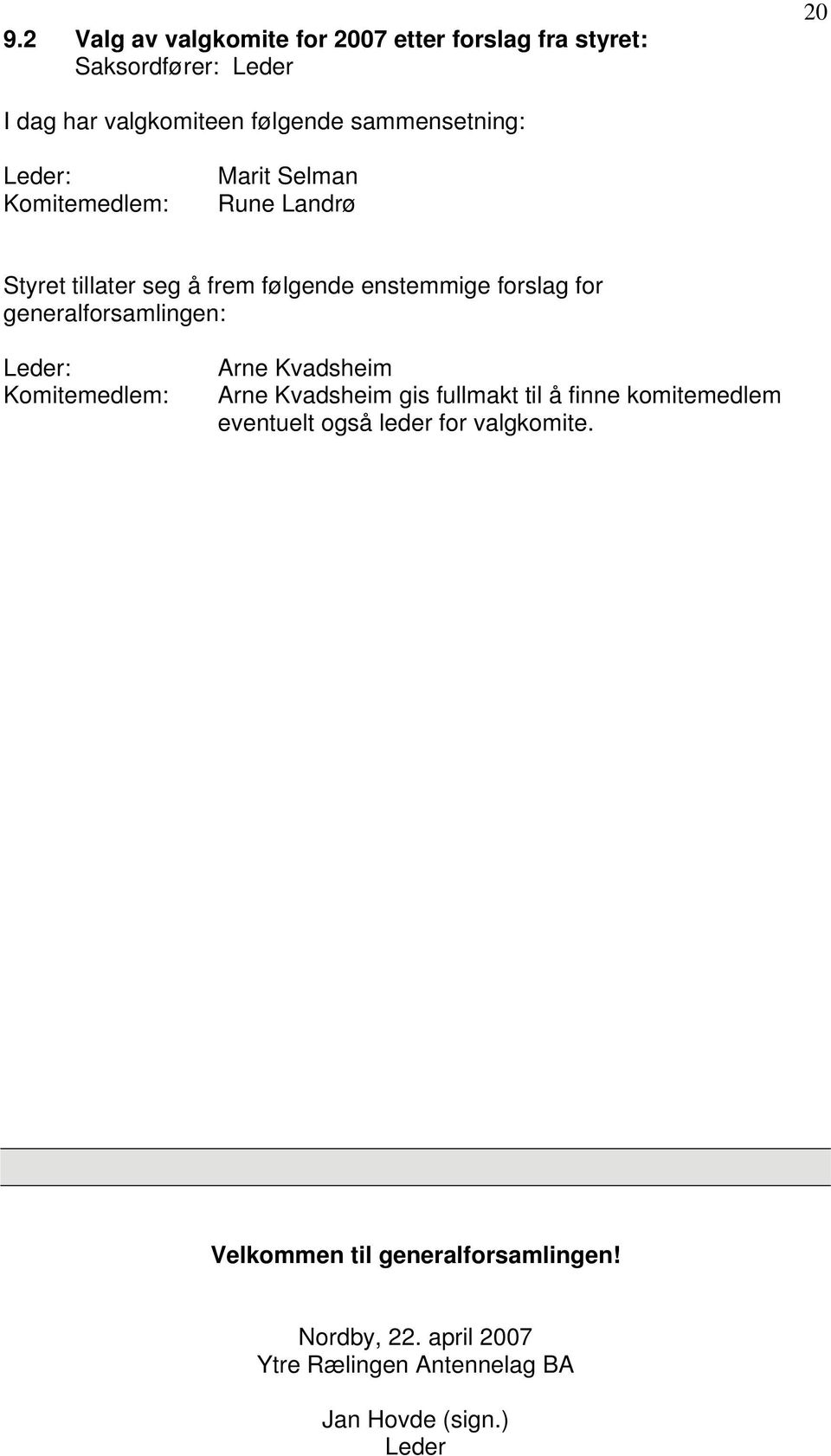 20

9.2 Valg av valgkomite for 2007 etter forslag fra styret:
Saksordfører: Leder

I dag har valgkomiteen følgende sammensetning:

Leder: Marit Selman
Komitemedlem: Rune Landrø

Styret tillater seg å frem følgende enstemmige forslag for generalforsamlingen:

Leder: Arne Kvadsheim
Komitemedlem: Arne Kvadsheim gis fullmakt til å finne komitemedlem eventuelt også leder for valgkomite.

Velkommen til generalforsamlingen!

Nordby, 22. april 2007
Ytre Rælingen Antennelag BA

Jan Hovde (sign.)
Leder